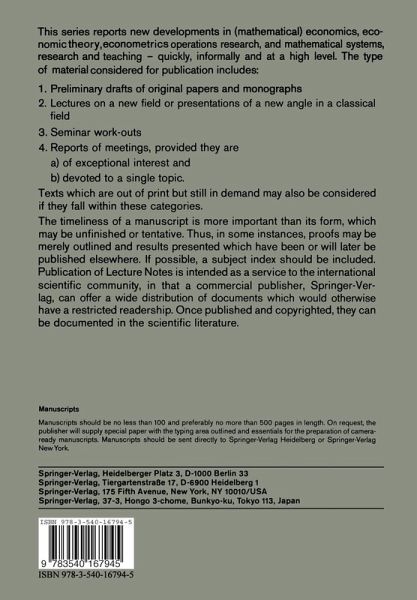 This series reports new developments in (mathematical) economics, economic theory, econometrics operations research, and mathematical systems, research and teaching – quickly, informally and at a high level. The type of material considered for publication includes:

1. Preliminary drafts of original papers and monographs
2. Lectures on a new field or presentations of a new angle in a classical field
3. Seminar work-outs
4. Reports of meetings, provided they are
a) of exceptional interest and
b) devoted to a single topic.

Texts which are out of print but still in demand may also be considered if they fall within these categories.

The timeliness of a manuscript is more important than its form, which may be unfinished or tentative. Thus, in some instances, proofs may be merely outlined and results presented which have been or will later be published elsewhere. If possible, a subject index should be included. Publication of Lecture Notes is intended as a service to the international scientific community, in that a commercial publisher, Springer-Verlag, can offer a wide distribution of documents which would otherwise have a restricted readership. Once published and copyrighted, they can be documented in the scientific literature.

Manuscripts

Manuscripts should be no less than 100 and preferably no more than 500 pages in length. On request, the publisher will supply special paper with the typing area outlined and essentials for the preparation of camera-ready manuscripts. Manuscripts should be sent directly to Springer-Verlag Heidelberg or Springer-Verlag New York.

Springer-Verlag, Heidelberger Platz 3, D-1000 Berlin 33
Springer-Verlag, Tiergartenstraße 17, D-6900 Heidelberg 1
Springer-Verlag, 175 Fifth Avenue, New York, NY 10010/USA
Springer-Verlag, 37-3, Hongo 3-chome, Bunkyo-ku, Tokyo 113, Japan

ISBN 978-3-540-16794-5

9 783540 167945

ISBN 978-3-540-16794-5